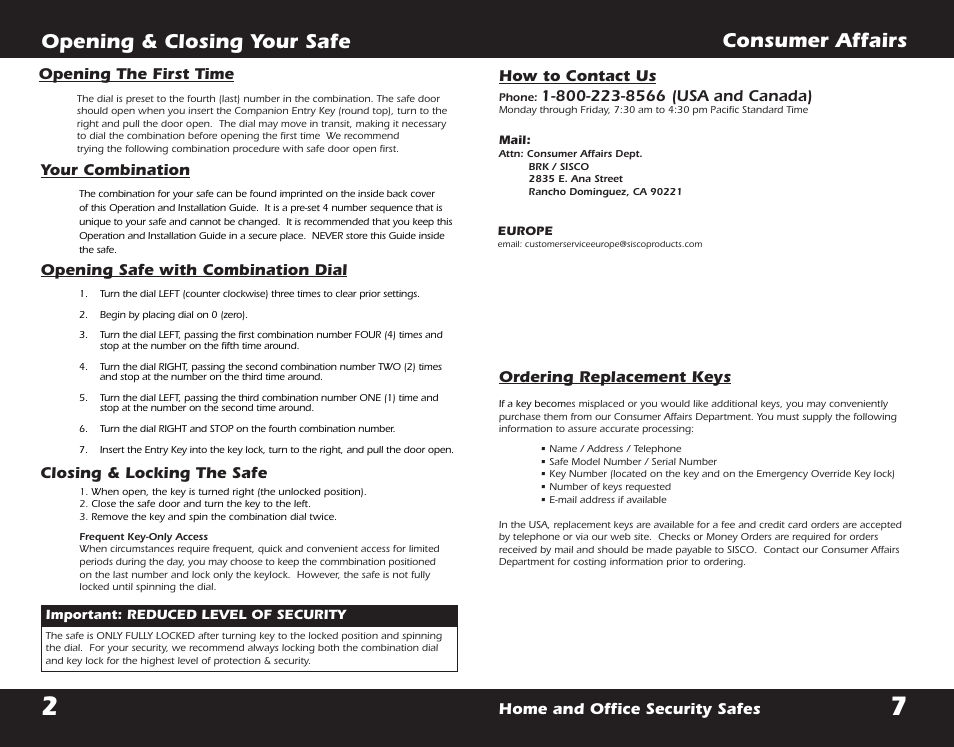 Opening & Closing Your Safe

Opening The First Time

The dial is preset to the fourth (last) number in the combination. The safe door should open when you insert the Companion Entry Key (round top), turn to the right and pull the door open. The dial may move in transit, making it necessary to dial the combination before opening the first time We recommend trying the following combination procedure with safe door open first.

Your Combination

The combination for your safe can be found imprinted on the inside back cover of this Operation and Installation Guide. It is a pre-set 4 number sequence that is unique to your safe and cannot be changed. It is recommended that you keep this Operation and Installation Guide in a secure place. NEVER store this Guide inside the safe.

Opening Safe with Combination Dial

1. Turn the dial LEFT (counter clockwise) three times to clear prior settings.

2. Begin by placing dial on 0 (zero).

3. Turn the dial LEFT, passing the first combination number FOUR (4) times and stop at the number on the fifth time around.

4. Turn the dial RIGHT, passing the second combination number TWO (2) times and stop at the number on the third time around.

5. Turn the dial LEFT, passing the third combination number ONE (1) time and stop at the number on the second time around.

6. Turn the dial RIGHT and STOP on the fourth combination number.

7. Insert the Entry Key into the key lock, turn to the right, and pull the door open.

Closing & Locking The Safe

1. When open, the key is turned right (the unlocked position).
2. Close the safe door and turn the key to the left.
3. Remove the key and spin the combination dial twice.

Frequent Key-Only Access
When circumstances require frequent, quick and convenient access for limited periods during the day, you may choose to keep the commbination positioned on the last number and lock only the keylock. However, the safe is not fully locked until spinning the dial.

Important: REDUCED LEVEL OF SECURITY
The safe is ONLY FULLY LOCKED after turning key to the locked position and spinning the dial. For your security, we recommend always locking both the combination dial and key lock for the highest level of protection & security.

2

Consumer Affairs

How to Contact Us
Phone: 1-800-223-8566 (USA and Canada)
Monday through Friday, 7:30 am to 4:30 pm Pacific Standard Time

Mail:
Attn: Consumer Affairs Dept.
BRK / SISCO
2835 E. Ana Street
Rancho Dominguez, CA 90221

EUROPE
email: customerserviceeurope@siscoproducts.com

Ordering Replacement Keys

If a key becomes misplaced or you would like additional keys, you may conveniently purchase them from our Consumer Affairs Department. You must supply the following information to assure accurate processing:

▪ Name / Address / Telephone
▪ Safe Model Number / Serial Number
▪ Key Number (located on the key and on the Emergency Override Key lock)
▪ Number of keys requested
▪ E-mail address if available

In the USA, replacement keys are available for a fee and credit card orders are accepted by telephone or via our web site. Checks or Money Orders are required for orders received by mail and should be made payable to SISCO. Contact our Consumer Affairs Department for costing information prior to ordering.

Home and Office Security Safes

7